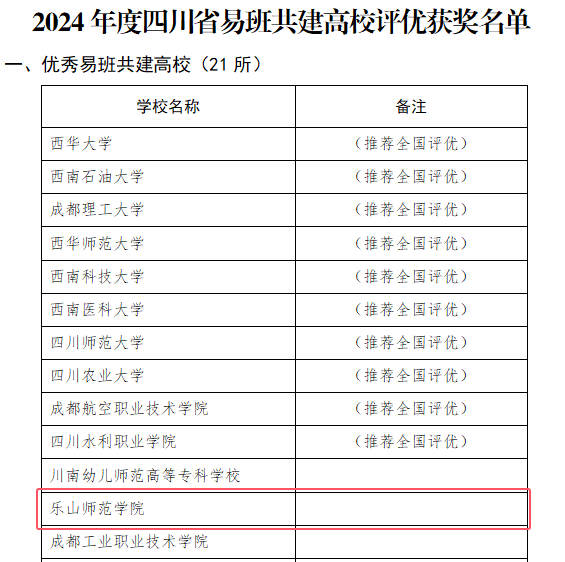 2024 年度四川省易班共建高校评优获奖名单

一、优秀易班共建高校（21 所）

| 学校名称 | 备注 |
|---|---|
| 西华大学 | （推荐全国评优） |
| 西南石油大学 | （推荐全国评优） |
| 成都理工大学 | （推荐全国评优） |
| 西华师范大学 | （推荐全国评优） |
| 西南科技大学 | （推荐全国评优） |
| 西南医科大学 | （推荐全国评优） |
| 四川师范大学 | （推荐全国评优） |
| 四川农业大学 | （推荐全国评优） |
| 成都航空职业技术学院 | （推荐全国评优） |
| 四川水利职业学院 | （推荐全国评优） |
| 川南幼儿师范高等专科学校 | |
| 乐山师范学院 | |
| 成都工业职业技术学院 | |